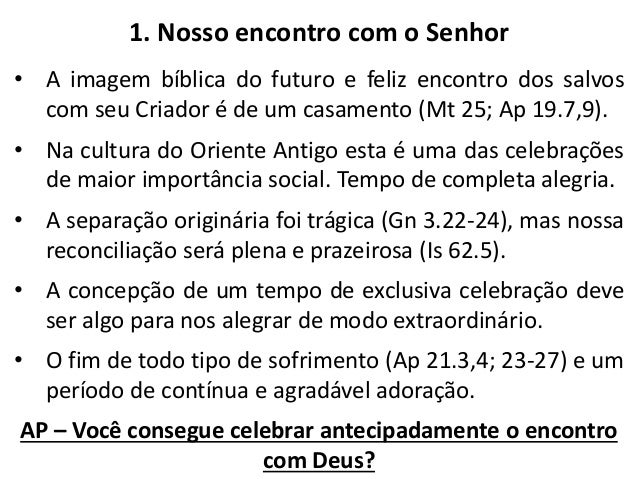 1. Nosso encontro com o Senhor

• A imagem bíblica do futuro e feliz encontro dos salvos com seu Criador é de um casamento (Mt 25; Ap 19.7,9).

• Na cultura do Oriente Antigo esta é uma das celebrações de maior importância social. Tempo de completa alegria.

• A separação originária foi trágica (Gn 3.22-24), mas nossa reconciliação será plena e prazeirosa (Is 62.5).

• A concepção de um tempo de exclusiva celebração deve ser algo para nos alegrar de modo extraordinário.

• O fim de todo tipo de sofrimento (Ap 21.3,4; 23-27) e um período de contínua e agradável adoração.

AP – Você consegue celebrar antecipadamente o encontro com Deus?